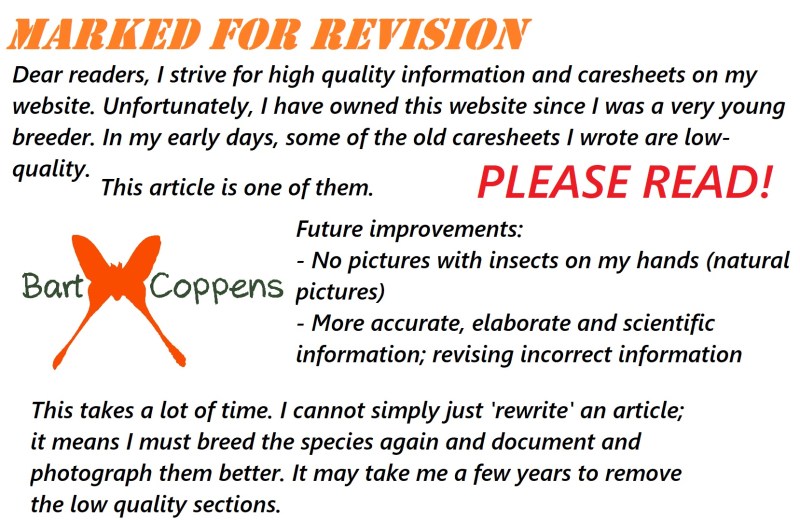 MARKED FOR REVISION

Dear readers, I strive for high quality information and caresheets on my website. Unfortunately, I have owned this website since I was a very young breeder. In my early days, some of the old caresheets I wrote are low-quality. This article is one of them.

PLEASE READ!

Bart Coppens

Future improvements:
- No pictures with insects on my hands (natural pictures)
- More accurate, elaborate and scientific information; revising incorrect information

This takes a lot of time. I cannot simply just 'rewrite' an article; it means I must breed the species again and document and photograph them better. It may take me a few years to remove the low quality sections.